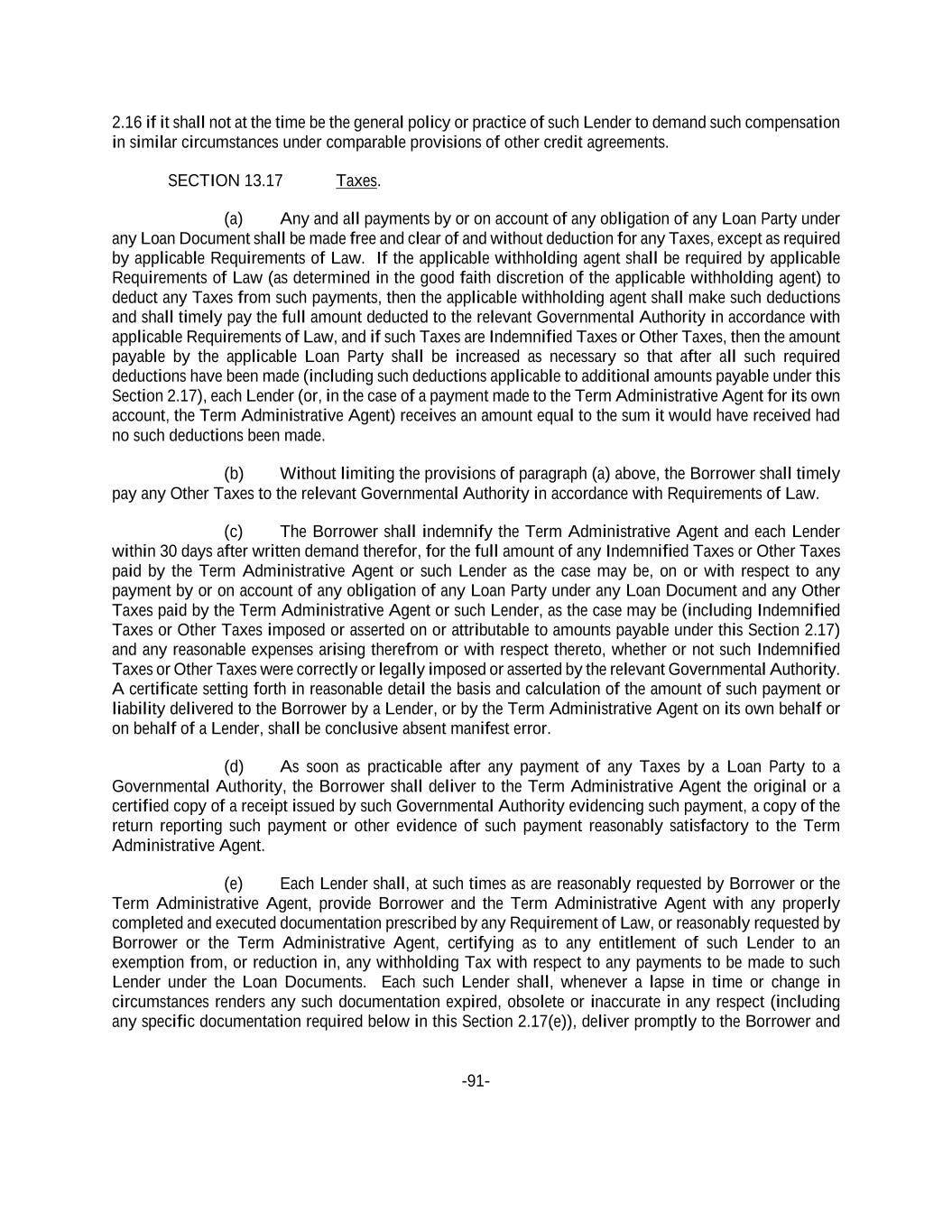 2.16 if it shall not at the time be the general policy or practice of such Lender to demand such compensation in similar circumstances under comparable provisions of other credit agreements.

SECTION 13.17 Taxes.

(a) Any and all payments by or on account of any obligation of any Loan Party under any Loan Document shall be made free and clear of and without deduction for any Taxes, except as required by applicable Requirements of Law. If the applicable withholding agent shall be required by applicable Requirements of Law (as determined in the good faith discretion of the applicable withholding agent) to deduct any Taxes from such payments, then the applicable withholding agent shall make such deductions and shall timely pay the full amount deducted to the relevant Governmental Authority in accordance with applicable Requirements of Law, and if such Taxes are Indemnified Taxes or Other Taxes, then the amount payable by the applicable Loan Party shall be increased as necessary so that after all such required deductions have been made (including such deductions applicable to additional amounts payable under this Section 2.17), each Lender (or, in the case of a payment made to the Term Administrative Agent for its own account, the Term Administrative Agent) receives an amount equal to the sum it would have received had no such deductions been made.

(b) Without limiting the provisions of paragraph (a) above, the Borrower shall timely pay any Other Taxes to the relevant Governmental Authority in accordance with Requirements of Law.

(c) The Borrower shall indemnify the Term Administrative Agent and each Lender within 30 days after written demand therefor, for the full amount of any Indemnified Taxes or Other Taxes paid by the Term Administrative Agent or such Lender as the case may be, on or with respect to any payment by or on account of any obligation of any Loan Party under any Loan Document and any Other Taxes paid by the Term Administrative Agent or such Lender, as the case may be (including Indemnified Taxes or Other Taxes imposed or asserted on or attributable to amounts payable under this Section 2.17) and any reasonable expenses arising therefrom or with respect thereto, whether or not such Indemnified Taxes or Other Taxes were correctly or legally imposed or asserted by the relevant Governmental Authority. A certificate setting forth in reasonable detail the basis and calculation of the amount of such payment or liability delivered to the Borrower by a Lender, or by the Term Administrative Agent on its own behalf or on behalf of a Lender, shall be conclusive absent manifest error.

(d) As soon as practicable after any payment of any Taxes by a Loan Party to a Governmental Authority, the Borrower shall deliver to the Term Administrative Agent the original or a certified copy of a receipt issued by such Governmental Authority evidencing such payment, a copy of the return reporting such payment or other evidence of such payment reasonably satisfactory to the Term Administrative Agent.

(e) Each Lender shall, at such times as are reasonably requested by Borrower or the Term Administrative Agent, provide Borrower and the Term Administrative Agent with any properly completed and executed documentation prescribed by any Requirement of Law, or reasonably requested by Borrower or the Term Administrative Agent, certifying as to any entitlement of such Lender to an exemption from, or reduction in, any withholding Tax with respect to any payments to be made to such Lender under the Loan Documents. Each such Lender shall, whenever a lapse in time or change in circumstances renders any such documentation expired, obsolete or inaccurate in any respect (including any specific documentation required below in this Section 2.17(e)), deliver promptly to the Borrower and

-91-